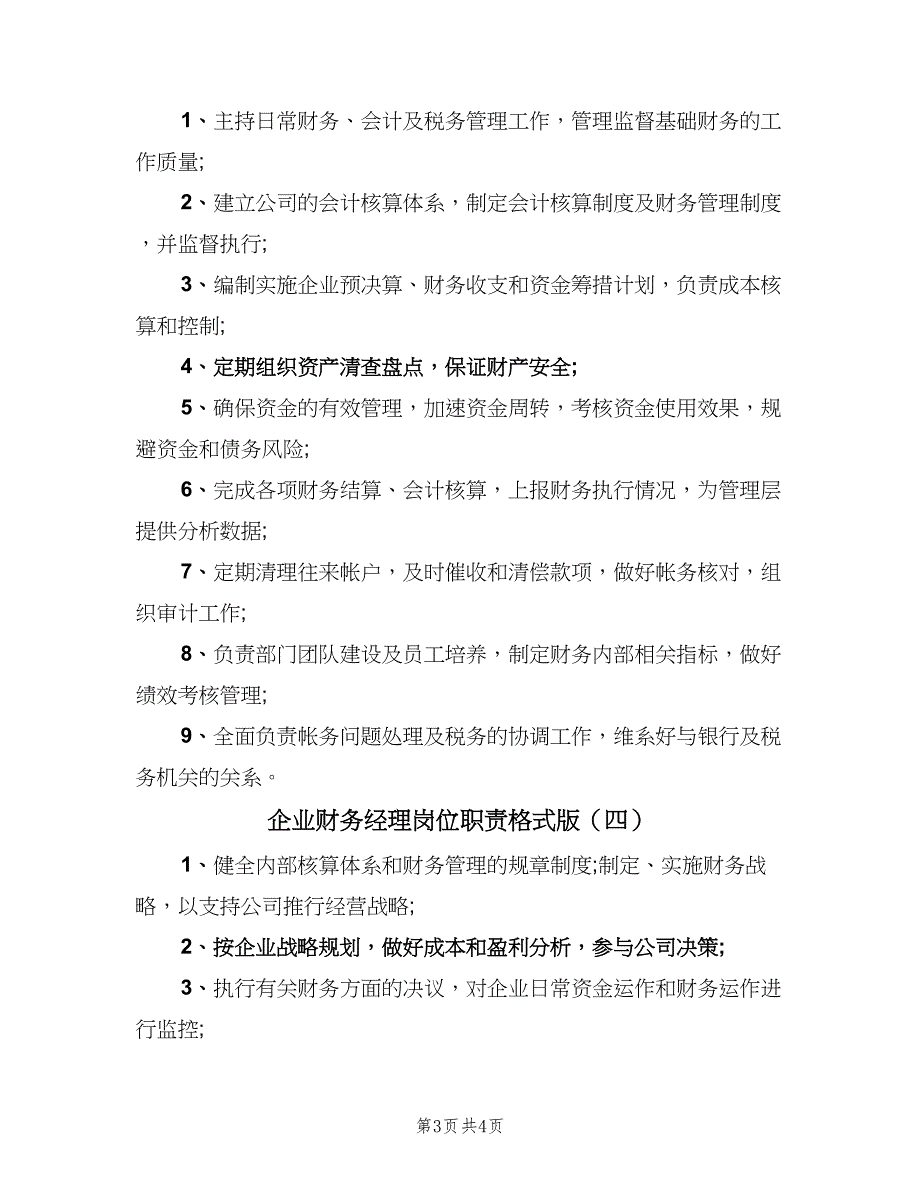 1、主持日常财务、会计及税务管理工作，管理监督基础财务的工作质量;

2、建立公司的会计核算体系，制定会计核算制度及财务管理制度，并监督执行;

3、编制实施企业预决算、财务收支和资金筹措计划，负责成本核算和控制;

4、定期组织资产清查盘点，保证财产安全;

5、确保资金的有效管理，加速资金周转，考核资金使用效果，规避资金和债务风险;

6、完成各项财务结算、会计核算，上报财务执行情况，为管理层提供分析数据;

7、定期清理往来帐户，及时催收和清偿款项，做好帐务核对，组织审计工作;

8、负责部门团队建设及员工培养，制定财务内部相关指标，做好绩效考核管理;

9、全面负责帐务问题处理及税务的协调工作，维系好与银行及税务机关的关系。

企业财务经理岗位职责格式版（四）

1、健全内部核算体系和财务管理的规章制度;制定、实施财务战略，以支持公司推行经营战略;

2、按企业战略规划，做好成本和盈利分析，参与公司决策;

3、执行有关财务方面的决议，对企业日常资金运作和财务运作进行监控;

第3页 共4页